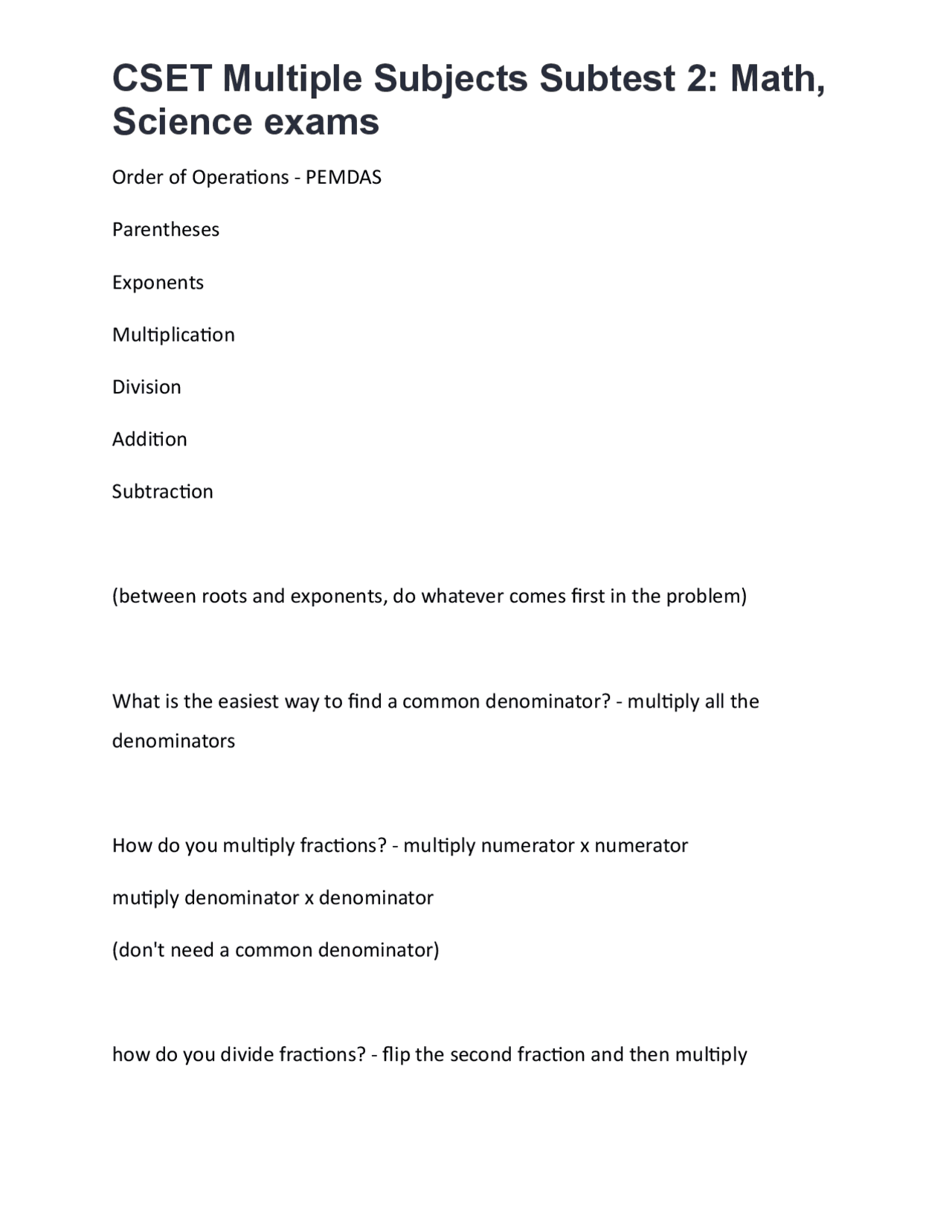 CSET Multiple Subjects Subtest 2: Math, Science exams

Order of Operations - PEMDAS

Parentheses

Exponents

Multiplication

Division

Addition

Subtraction

(between roots and exponents, do whatever comes first in the problem)

What is the easiest way to find a common denominator? - multiply all the denominators

How do you multiply fractions? - multiply numerator x numerator

mutiply denominator x denominator

(don't need a common denominator)

how do you divide fractions? - flip the second fraction and then multiply